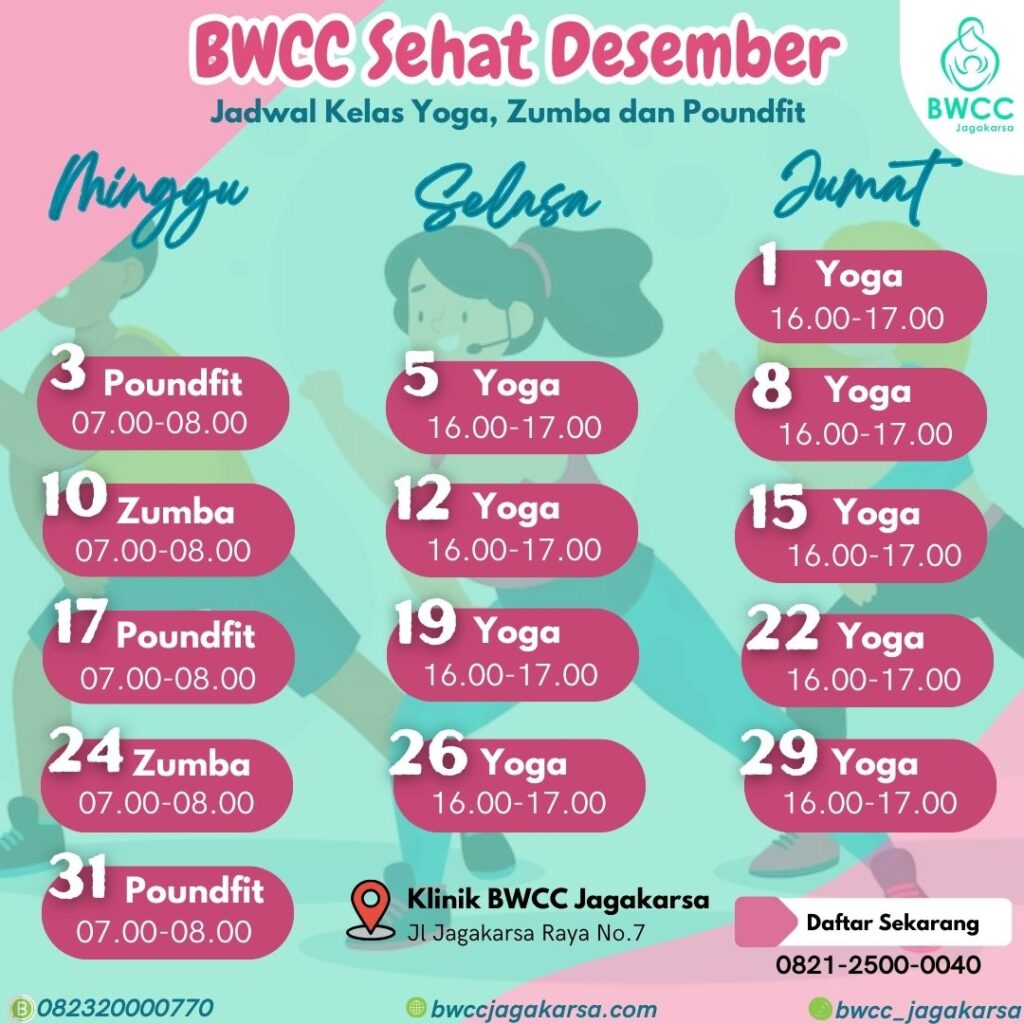 BWCC Sehat Desember

Jadwal Kelas Yoga, Zumba dan Poundfit

BWCC Jagakarsa

Minggu

3 Poundfit 07.00-08.00

10 Zumba 07.00-08.00

17 Poundfit 07.00-08.00

24 Zumba 07.00-08.00

31 Poundfit 07.00-08.00

Selasa

5 Yoga 16.00-17.00

12 Yoga 16.00-17.00

19 Yoga 16.00-17.00

26 Yoga 16.00-17.00

Jumat

1 Yoga 16.00-17.00

8 Yoga 16.00-17.00

15 Yoga 16.00-17.00

22 Yoga 16.00-17.00

29 Yoga 16.00-17.00

Klinik BWCC Jagakarsa
Jl Jagakarsa Raya No.7

Daftar Sekarang
0821-2500-0040

082320000770
bwccjagakarsa.com
bwcc_jagakarsa